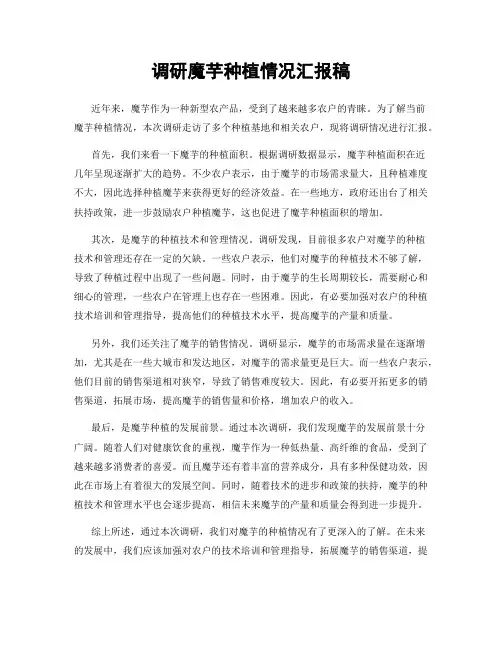 调研魔芋种植情况汇报稿

近年来，魔芋作为一种新型农产品，受到了越来越多农户的青睐。为了解当前魔芋种植情况，本次调研走访了多个种植基地和相关农户，现将调研情况进行汇报。

首先，我们来看一下魔芋的种植面积。根据调研数据显示，魔芋种植面积在近几年呈现逐渐扩大的趋势。不少农户表示，由于魔芋的市场需求量大，且种植难度不大，因此选择种植魔芋来获得更好的经济效益。在一些地方，政府还出台了相关扶持政策，进一步鼓励农户种植魔芋，这也促进了魔芋种植面积的增加。

其次，是魔芋的种植技术和管理情况。调研发现，目前很多农户对魔芋的种植技术和管理还存在一定的欠缺。一些农户表示，他们对魔芋的种植技术不够了解，导致了种植过程中出现了一些问题。同时，由于魔芋的生长周期较长，需要耐心和细心的管理，一些农户在管理上也存在一些困难。因此，有必要加强对农户的种植技术培训和管理指导，提高他们的种植技术水平，提高魔芋的产量和质量。

另外，我们还关注了魔芋的销售情况。调研显示，魔芋的市场需求量在逐渐增加，尤其是在一些大城市和发达地区，对魔芋的需求量更是巨大。而一些农户表示，他们目前的销售渠道相对狭窄，导致了销售难度较大。因此，有必要开拓更多的销售渠道，拓展市场，提高魔芋的销售量和价格，增加农户的收入。

最后，是魔芋种植的发展前景。通过本次调研，我们发现魔芋的发展前景十分广阔。随着人们对健康饮食的重视，魔芋作为一种低热量、高纤维的食品，受到了越来越多消费者的喜爱。而且魔芋还有着丰富的营养成分，具有多种保健功效，因此在市场上有着很大的发展空间。同时，随着技术的进步和政策的扶持，魔芋的种植技术和管理水平也会逐步提高，相信未来魔芋的产量和质量会得到进一步提升。

综上所述，通过本次调研，我们对魔芋的种植情况有了更深入的了解。在未来的发展中，我们应该加强对农户的技术培训和管理指导，拓展魔芋的销售渠道，提